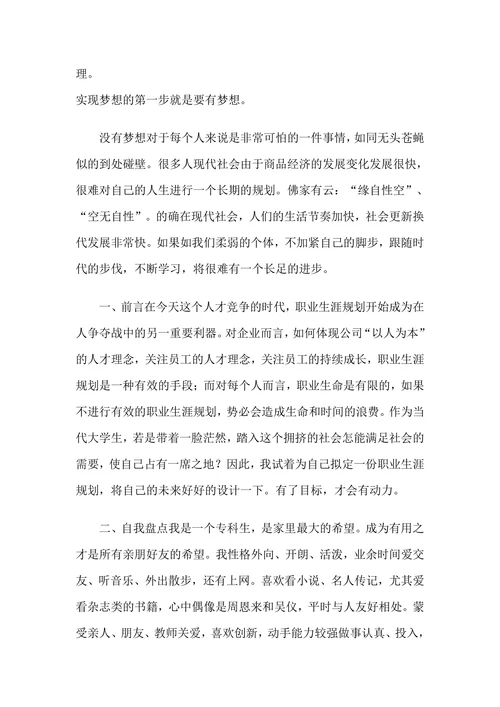 理。

实现梦想的第一步就是要有梦想。

没有梦想对于每个人来说是非常可怕的一件事情，如同无头苍蝇似的到处碰壁。很多人现代社会由于商品经济的发展变化发展很快，很难对自己的人生进行一个长期的规划。佛家有云：“缘自性空”、“空无自性”。的确在现代社会，人们的生活节奏加快，社会更新换代发展非常快。如果如我们柔弱的个体，不加紧自己的脚步，跟随时代的步伐，不断学习，将很难有一个长足的进步。

一、前言在今天这个人才竞争的时代，职业生涯规划开始成为在人争夺战中的另一重要利器。对企业而言，如何体现公司“以人为本”的人才理念，关注员工的人才理念，关注员工的持续成长，职业生涯规划是一种有效的手段；而对每个人而言，职业生命是有限的，如果不进行有效的职业生涯规划，势必会造成生命和时间的浪费。作为当代大学生，若是带着一脸茫然，踏入这个拥挤的社会怎能满足社会的需要，使自己占有一席之地？因此，我试着为自己拟定一份职业生涯规划，将自己的未来好好的设计一下。有了目标，才会有动力。

二、自我盘点我是一个专科生，是家里最大的希望。成为有用之才是所有亲朋好友的希望。我性格外向、开朗、活泼，业余时间爱交友、听音乐、外出散步，还有上网。喜欢看小说、名人传记，尤其爱看杂志类的书籍，心中偶像是周恩来和吴仪，平时与人友好相处。蒙受亲人、朋友、教师关爱，喜欢创新，动手能力较强做事认真、投入，